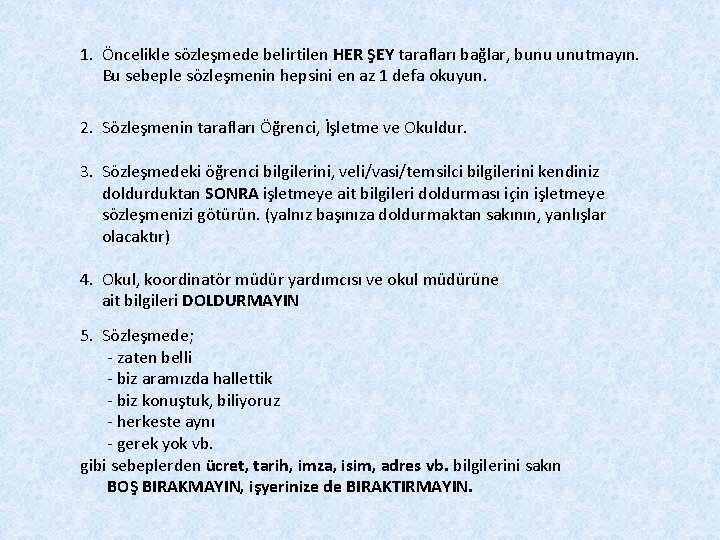 1. Öncelikle sözleşmede belirtilen HER ŞEY tarafları bağlar, bunu unutmayın. Bu sebeple sözleşmenin hepsini en az 1 defa okuyun.

2. Sözleşmenin tarafları Öğrenci, İşletme ve Okuldur.

3. Sözleşmedeki öğrenci bilgilerini, veli/vasi/temsilci bilgilerini kendiniz doldurduktan SONRA işletmeye ait bilgileri doldurması için işletmeye sözleşmenizi götürün. (yalnız başınıza doldurmaktan sakının, yanlışlar olacaktır)

4. Okul, koordinatör müdür yardımcısı ve okul müdürüne ait bilgileri DOLDURMAYIN

5. Sözleşmede;
- zaten belli
- biz aramızda hallettik
- biz konuştuk, biliyoruz
- herkeste aynı
- gerek yok vb.
gibi sebeplerden ücret, tarih, imza, isim, adres vb. bilgilerini sakın BOŞ BIRAKMAYIN, işyerinize de BIRAKTIRMAYIN.